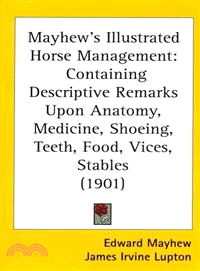 Mayhew's Illustrated Horse Management: Containing Descriptive Remarks Upon Anatomy, Medicine, Shoeing, Teeth, Food, Vices, Stables (1901)

Edward Mayhew
James Irvine Lupton